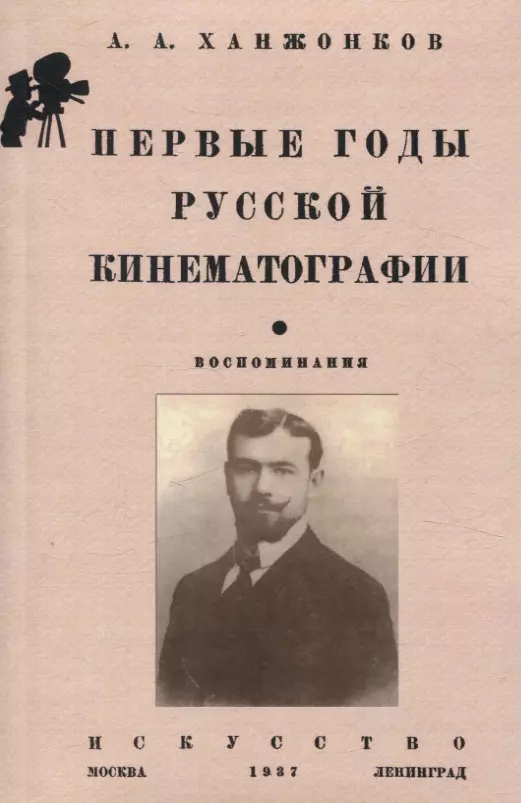 А. А. ХАНЖОНКОВ

ПЕРВЫЕ ГОДЫ РУССКОЙ КИНЕМАТОГРАФИИ

ВОСПОМИНАНИЯ

ИСКУССТВО

МОСКВА 1937 ЛЕНИНГРАД